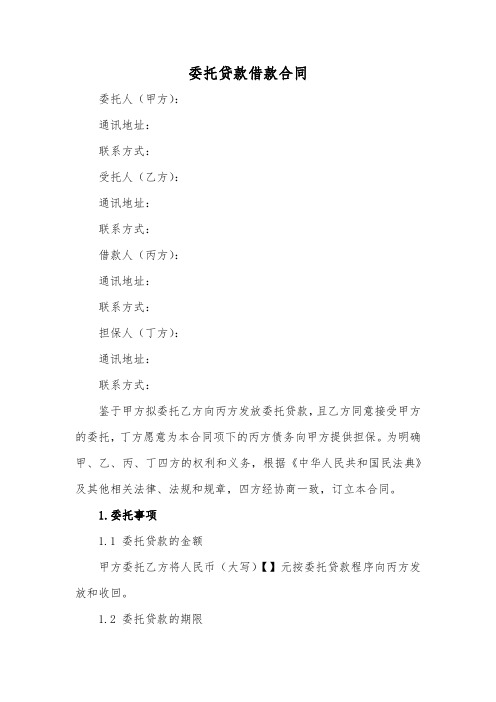 委托贷款借款合同

委托人（甲方）：

通讯地址：

联系方式：

受托人（乙方）：

通讯地址：

联系方式：

借款人（丙方）：

通讯地址：

联系方式：

担保人（丁方）：

通讯地址：

联系方式：

鉴于甲方拟委托乙方向丙方发放委托贷款，且乙方同意接受甲方的委托，丁方愿意为本合同项下的丙方债务向甲方提供担保。为明确甲、乙、丙、丁四方的权利和义务，根据《中华人民共和国民法典》及其他相关法律、法规和规章，四方经协商一致，订立本合同。

1.委托事项

1.1 委托贷款的金额

甲方委托乙方将人民币（大写）【】元按委托贷款程序向丙方发放和收回。

1.2 委托贷款的期限